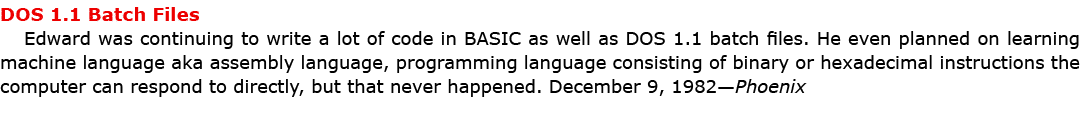 DOS 1.1 Batch Files

Edward was continuing to write a lot of code in BASIC as well as DOS 1.1 batch files. He even planned on learning machine language aka assembly language, programming language consisting of binary or hexadecimal instructions the computer can respond to directly, but that never happened. December 9, 1982—Phoenix